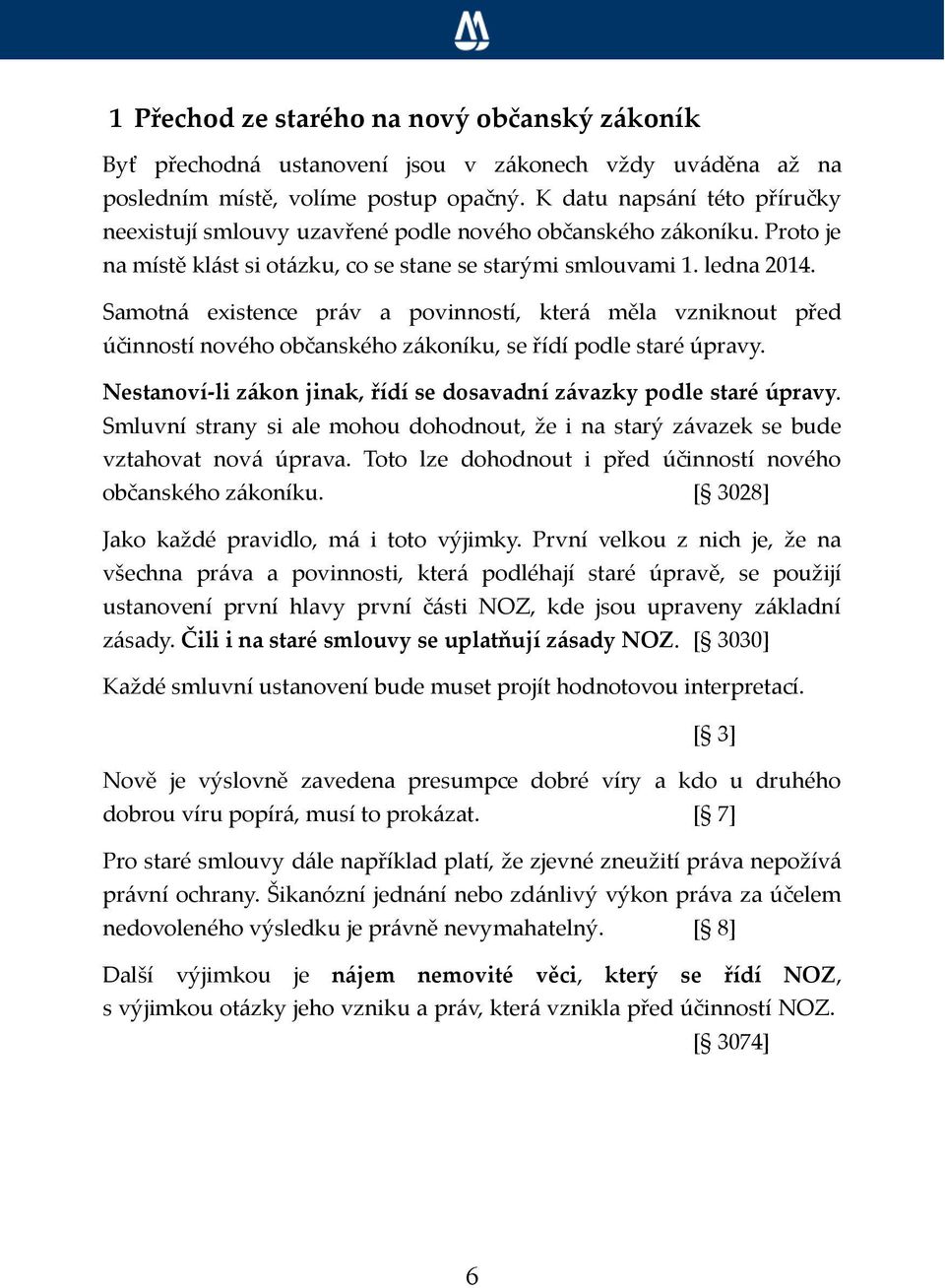 1 Přechod ze starého na nový občanský zákoník

Byť přechodná ustanovení jsou v zákonech vždy uváděna až na posledním místě, volíme postup opačný. K datu napsání této příručky neexistují smlouvy uzavřené podle nového občanského zákoníku. Proto je na místě klást si otázku, co se stane se starými smlouvami 1. ledna 2014.

Samotná existence práv a povinností, která měla vzniknout před účinností nového občanského zákoníku, se řídí podle staré úpravy.

Nestanoví-li zákon jinak, řídí se dosavadní závazky podle staré úpravy. Smluvní strany si ale mohou dohodnout, že i na starý závazek se bude vztahovat nová úprava. Toto lze dohodnout i před účinností nového občanského zákoníku. [§ 3028]

Jako každé pravidlo, má i toto výjimky. První velkou z nich je, že na všechna práva a povinnosti, která podléhají staré úpravě, se použijí ustanovení první hlavy první části NOZ, kde jsou upraveny základní zásady. Čili i na staré smlouvy se uplatňují zásady NOZ. [§ 3030]

Každé smluvní ustanovení bude muset projít hodnotovou interpretací.

[§ 3]

Nově je výslovně zavedena presumpce dobré víry a kdo u druhého dobrou víru popírá, musí to prokázat. [§ 7]

Pro staré smlouvy dále například platí, že zjevné zneužití práva nepožívá právní ochrany. Šikanózní jednání nebo zdánlivý výkon práva za účelem nedovoleného výsledku je právně nevymahatelný. [§ 8]

Další výjimkou je nájem nemovité věci, který se řídí NOZ, s výjimkou otázky jeho vzniku a práv, která vznikla před účinností NOZ.

[§ 3074]

6